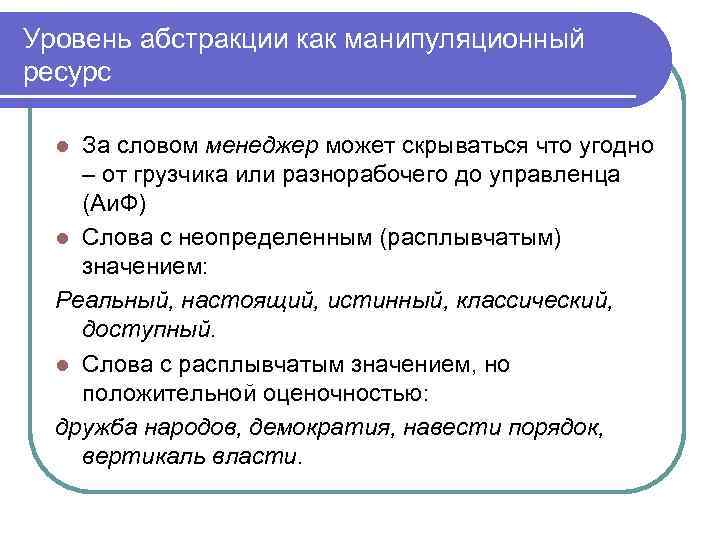 Уровень абстракции как манипуляционный ресурс

За словом менеджер может скрываться что угодно – от грузчика или разнорабочего до управленца (АиФ)

Слова с неопределенным (расплывчатым) значением:

Реальный, настоящий, истинный, классический, доступный.

Слова с расплывчатым значением, но положительной оценочностью:

дружба народов, демократия, навести порядок, вертикаль власти.